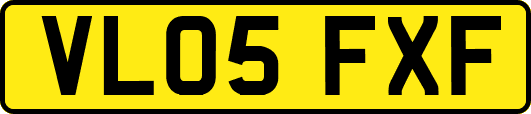 VL05 FXF